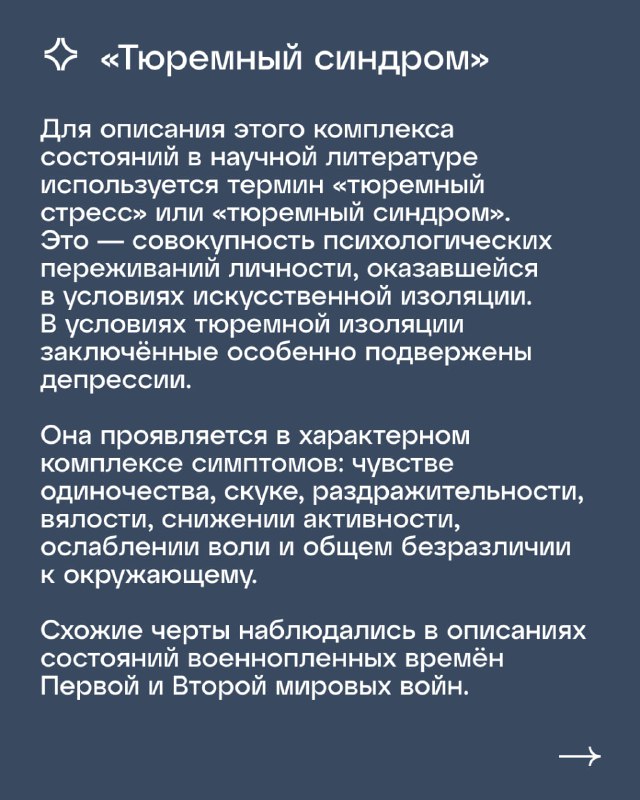 «Тюремный синдром»

Для описания этого комплекса состояний в научной литературе используется термин «тюремный стресс» или «тюремный синдром». Это — совокупность психологических переживаний личности, оказавшейся в условиях искусственной изоляции. В условиях тюремной изоляции заключённые особенно подвержены депрессии.

Она проявляется в характерном комплексе симптомов: чувстве одиночества, скуке, раздражительности, вялости, снижении активности, ослаблении воли и общем безразличии к окружающему.

Схожие черты наблюдались в описаниях состояний военнопленных времён Первой и Второй мировых войн.

→